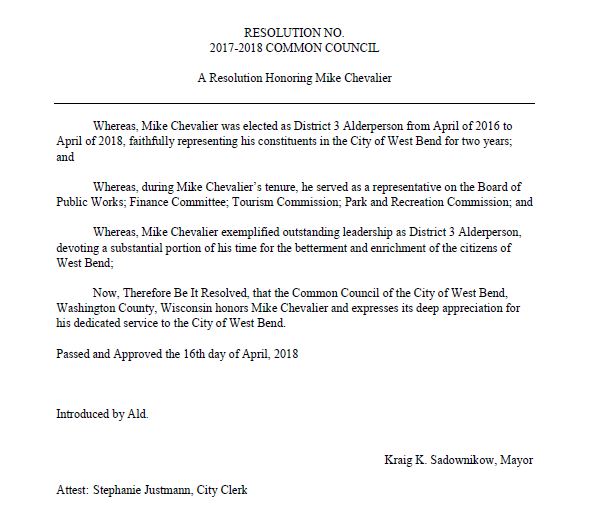 RESOLUTION NO.
2017-2018 COMMON COUNCIL

A Resolution Honoring Mike Chevalier

Whereas, Mike Chevalier was elected as District 3 Alderperson from April of 2016 to April of 2018, faithfully representing his constituents in the City of West Bend for two years; and

Whereas, during Mike Chevalier's tenure, he served as a representative on the Board of Public Works; Finance Committee; Tourism Commission; Park and Recreation Commission; and

Whereas, Mike Chevalier exemplified outstanding leadership as District 3 Alderperson, devoting a substantial portion of his time for the betterment and enrichment of the citizens of West Bend;

Now, Therefore Be It Resolved, that the Common Council of the City of West Bend, Washington County, Wisconsin honors Mike Chevalier and expresses its deep appreciation for his dedicated service to the City of West Bend.

Passed and Approved the 16th day of April, 2018

Introduced by Ald.

Kraig K. Sadownikow, Mayor

Attest: Stephanie Justmann, City Clerk